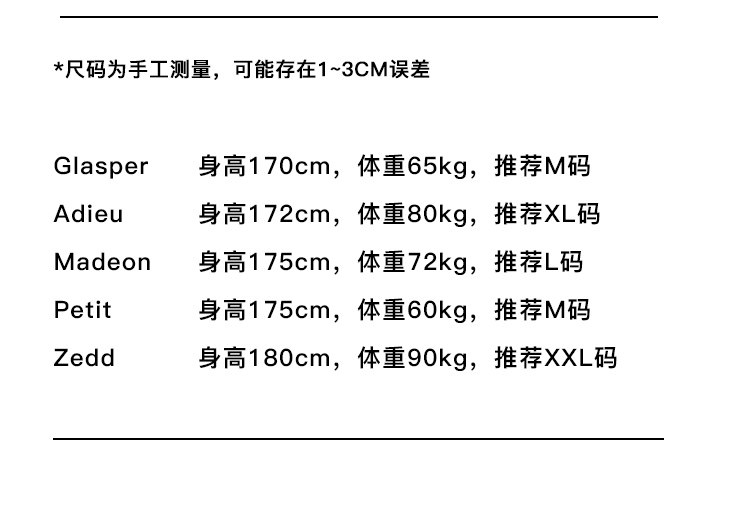 *尺码为手工测量，可能存在1~3CM误差

Glasper 身高170cm，体重65kg，推荐M码
Adieu 身高172cm，体重80kg，推荐XL码
Madeon 身高175cm，体重72kg，推荐L码
Petit 身高175cm，体重60kg，推荐M码
Zedd 身高180cm，体重90kg，推荐XXL码